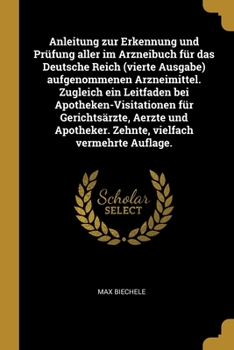 Anleitung zur Erkennung und Prüfung aller im Arzneibuch für das Deutsche Reich (vierte Ausgabe) aufgenommenen Arzneimittel. Zugleich ein Leitfaden bei Apotheken-Visitationen für Gerichtsärzte, Aerzte und Apotheker. Zehnte, vielfach vermehrte Auflage.

Scholar SELECT

MAX BIECHELE